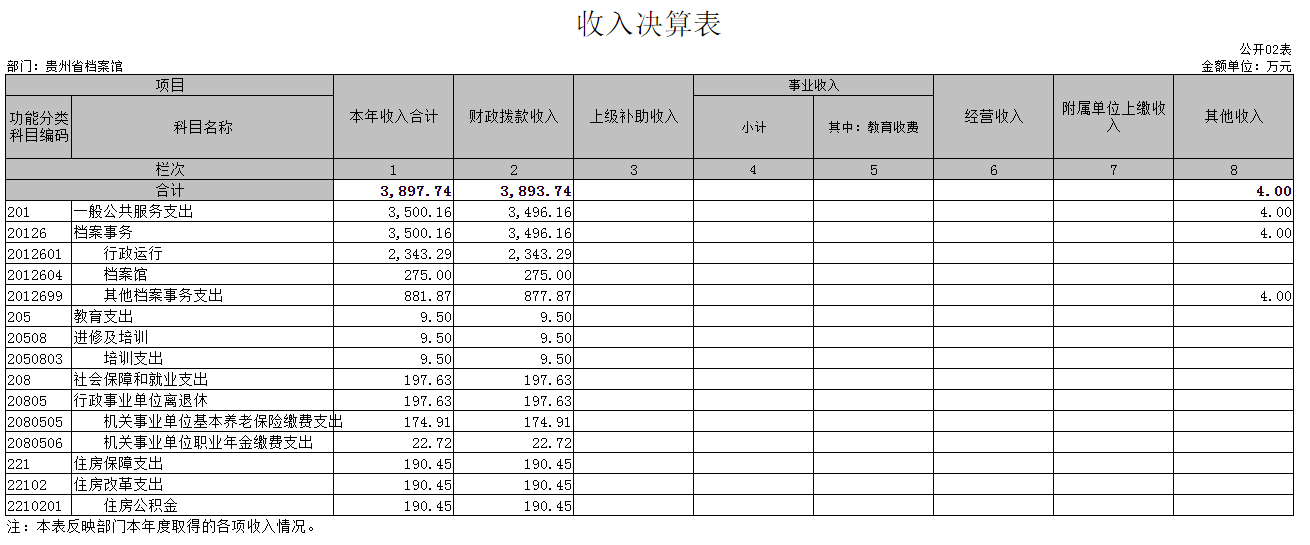 收入决算表

公开02表

部门：贵州省档案馆

金额单位：万元

| 项目 |  | 本年收入合计 | 财政拨款收入 | 上级补助收入 | 事业收入 |  | 经营收入 | 附属单位上缴收入 | 其他收入 |
|---|---|---|---|---|---|---|---|---|---|
| 功能分类科目编码 | 科目名称 |  |  |  | 小计 | 其中：教育收费 |  |  |  |
| 栏次 |  | 1 | 2 | 3 | 4 | 5 | 6 | 7 | 8 |
| 合计 |  | 3,897.74 | 3,893.74 |  |  |  |  |  | 4.00 |
| 201 | 一般公共服务支出 | 3,500.16 | 3,496.16 |  |  |  |  |  | 4.00 |
| 20126 | 档案事务 | 3,500.16 | 3,496.16 |  |  |  |  |  | 4.00 |
| 2012601 | 行政运行 | 2,343.29 | 2,343.29 |  |  |  |  |  |  |
| 2012604 | 档案馆 | 275.00 | 275.00 |  |  |  |  |  |  |
| 2012699 | 其他档案事务支出 | 881.87 | 877.87 |  |  |  |  |  | 4.00 |
| 205 | 教育支出 | 9.50 | 9.50 |  |  |  |  |  |  |
| 20508 | 进修及培训 | 9.50 | 9.50 |  |  |  |  |  |  |
| 2050803 | 培训支出 | 9.50 | 9.50 |  |  |  |  |  |  |
| 208 | 社会保障和就业支出 | 197.63 | 197.63 |  |  |  |  |  |  |
| 20805 | 行政事业单位离退休 | 197.63 | 197.63 |  |  |  |  |  |  |
| 2080505 | 机关事业单位基本养老保险缴费支出 | 174.91 | 174.91 |  |  |  |  |  |  |
| 2080506 | 机关事业单位职业年金缴费支出 | 22.72 | 22.72 |  |  |  |  |  |  |
| 221 | 住房保障支出 | 190.45 | 190.45 |  |  |  |  |  |  |
| 22102 | 住房改革支出 | 190.45 | 190.45 |  |  |  |  |  |  |
| 2210201 | 住房公积金 | 190.45 | 190.45 |  |  |  |  |  |  |

注：本表反映部门本年度取得的各项收入情况。